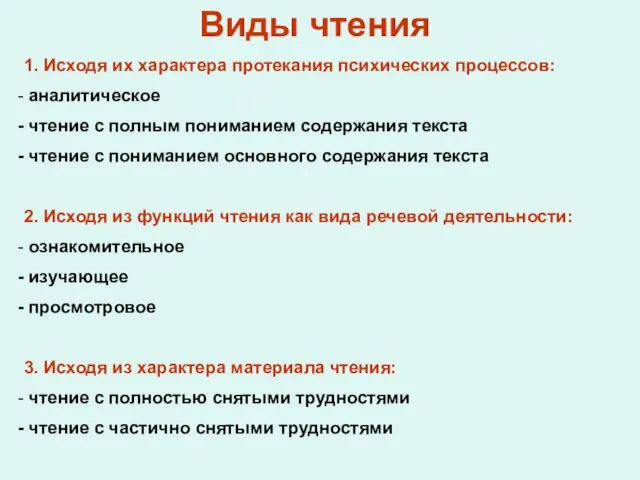 Виды чтения

1. Исходя их характера протекания психических процессов:
- аналитическое
- чтение с полным пониманием содержания текста
- чтение с пониманием основного содержания текста

2. Исходя из функций чтения как вида речевой деятельности:
- ознакомительное
- изучающее
- просмотровое

3. Исходя из характера материала чтения:
- чтение с полностью снятыми трудностями
- чтение с частично снятыми трудностями